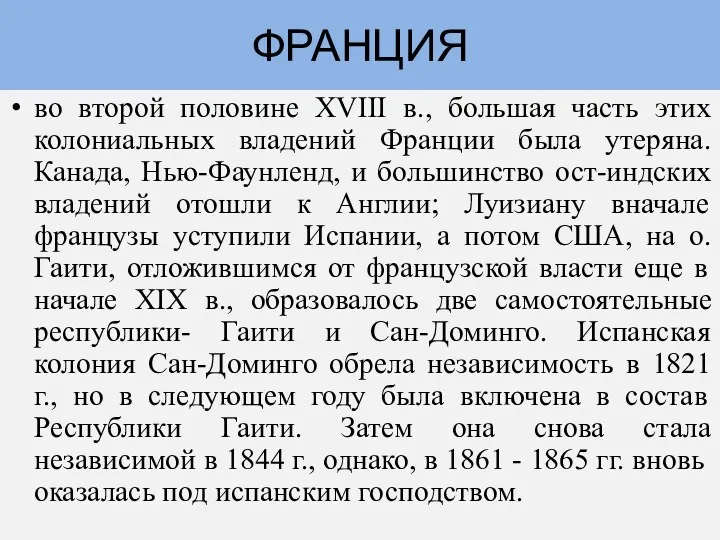 ФРАНЦИЯ

• во второй половине XVIII в., большая часть этих колониальных владений Франции была утеряна. Канада, Нью-Фаунленд, и большинство ост-индских владений отошли к Англии; Луизиану вначале французы уступили Испании, а потом США, на о. Гаити, отложившимся от французской власти еще в начале XIX в., образовалось две самостоятельные республики- Гаити и Сан-Доминго. Испанская колония Сан-Доминго обрела независимость в 1821 г., но в следующем году была включена в состав Республики Гаити. Затем она снова стала независимой в 1844 г., однако, в 1861 - 1865 гг. вновь оказалась под испанским господством.